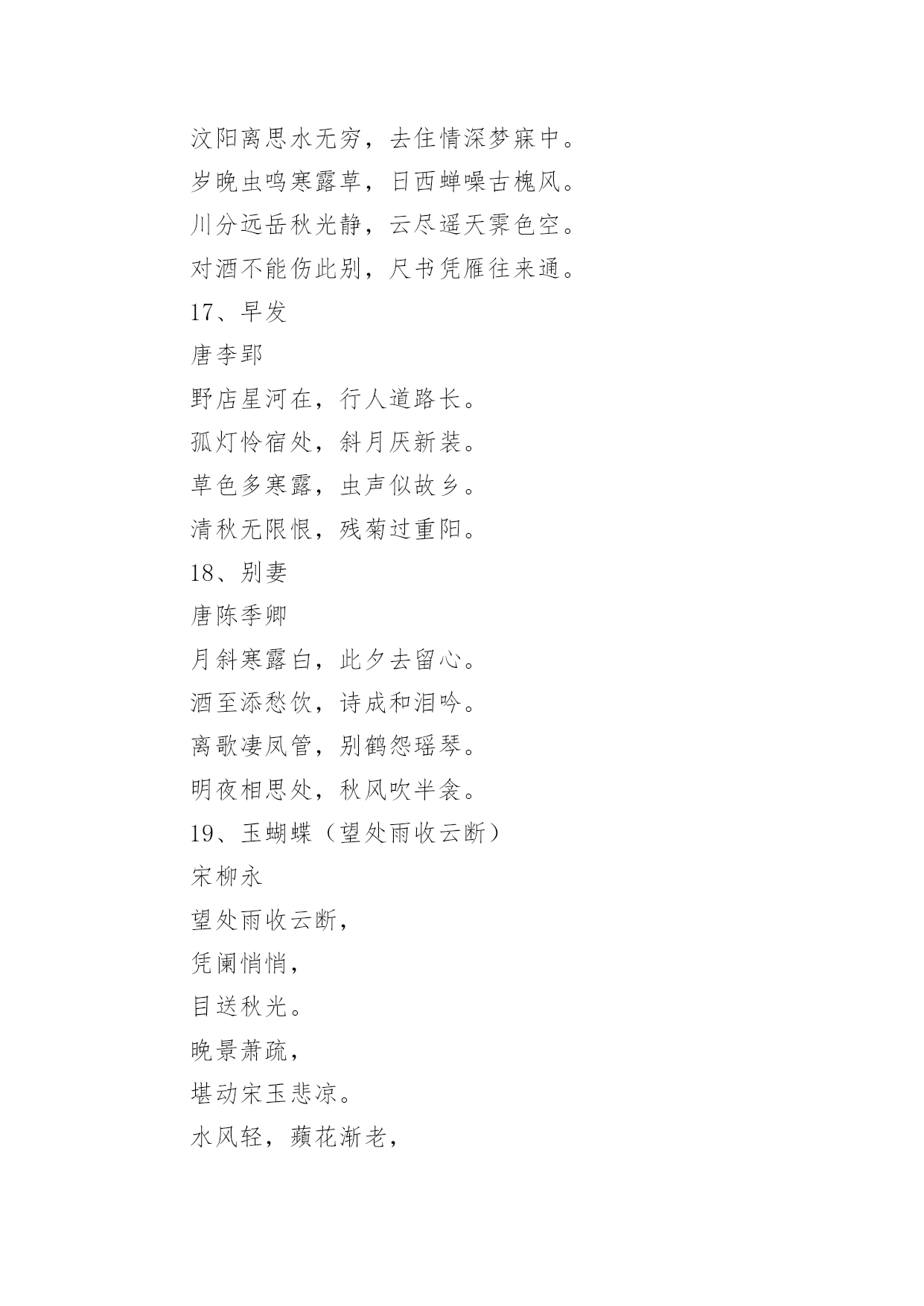 汶阳离思水无穷，去住情深梦寐中。
岁晚虫鸣寒露草，日西蝉噪古槐风。
川分远岳秋光静，云尽遥天霁色空。
对酒不能伤此别，尺书凭雁往来通。
17、早发
唐李郢
野店星河在，行人道路长。
孤灯怜宿处，斜月厌新装。
草色多寒露，虫声似故乡。
清秋无限恨，残菊过重阳。
18、别妻
唐陈季卿
月斜寒露白，此夕去留心。
酒至添愁饮，诗成和泪吟。
离歌凄凤管，别鹤怨瑶琴。
明夜相思处，秋风吹半衾。
19、玉蝴蝶（望处雨收云断）
宋柳永
望处雨收云断，
凭阑悄悄，
目送秋光。
晚景萧疏，
堪动宋玉悲凉。
水风轻，蘋花渐老，